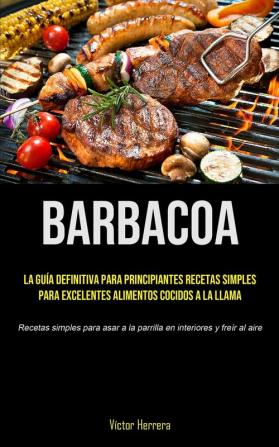 BARBACOA

LA GUÍA DEFINITIVA PARA PRINCIPIANTES RECETAS SIMPLES PARA EXCELENTES ALIMENTOS COCIDOS A LA LLAMA

Recetas simples para asar a la parrilla en interiores y freír al aire

Víctor Herrera